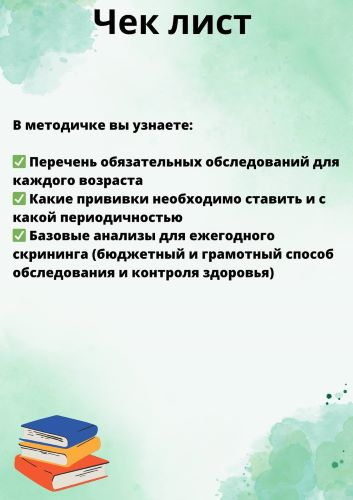 Чек лист

В методичке вы узнаете:

✅ Перечень обязательных обследований для каждого возраста
✅ Какие прививки необходимо ставить и с какой периодичностью
✅ Базовые анализы для ежегодного скрининга (бюджетный и грамотный способ обследования и контроля здоровья)